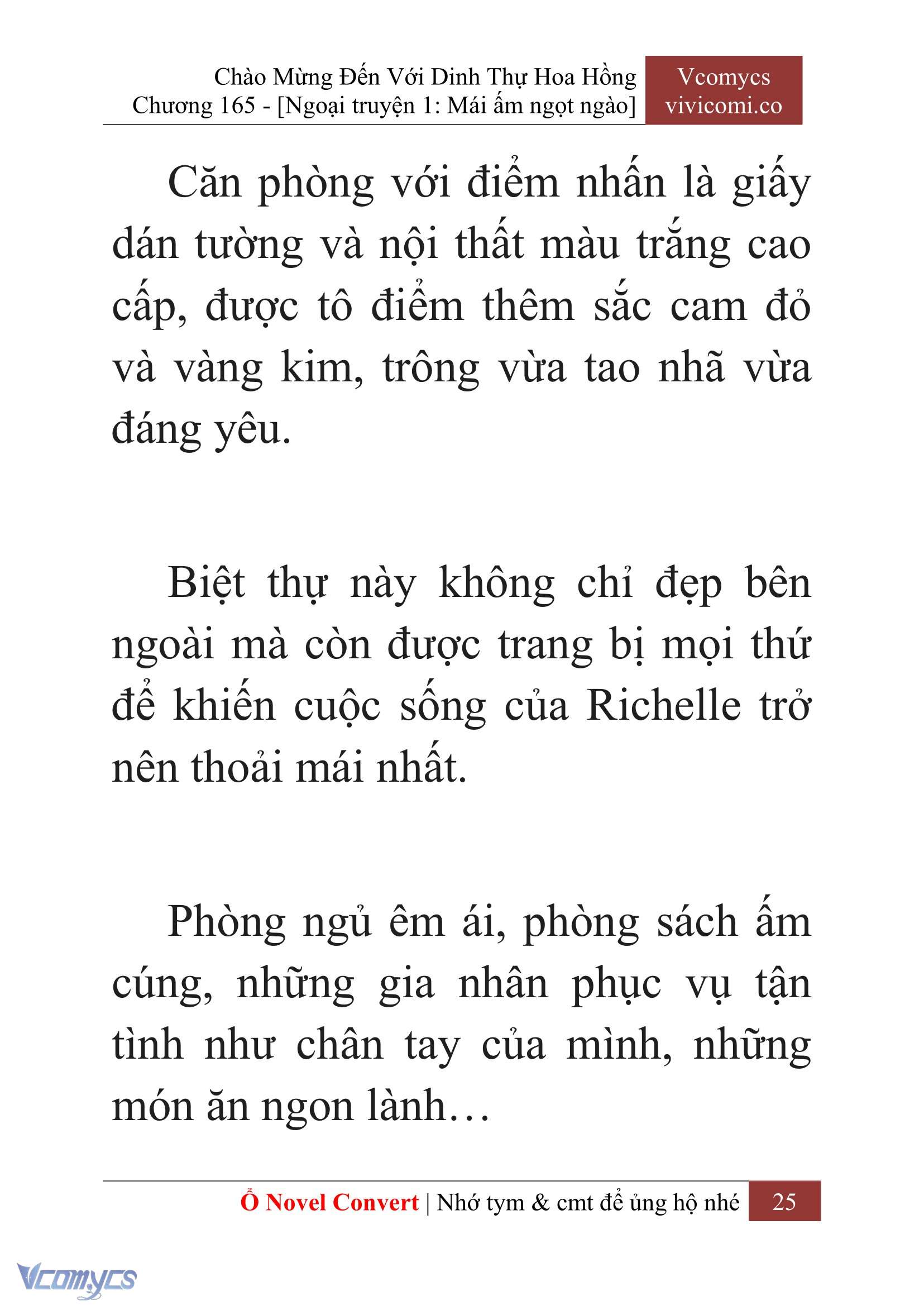 Chào Mừng Đến Với Dinh Thự Hoa Hồng
Chương 165 - [Ngoại truyện 1: Mái ấm ngọt ngào]

Vcomycs
vivicomi.co

Căn phòng với điểm nhấn là giấy dán tường và nội thất màu trắng cao cấp, được tô điểm thêm sắc cam đỏ và vàng kim, trông vừa tao nhã vừa đáng yêu.

Biệt thự này không chỉ đẹp bên ngoài mà còn được trang bị mọi thứ để khiến cuộc sống của Richelle trở nên thoải mái nhất.

Phòng ngủ êm ái, phòng sách ấm cúng, những gia nhân phục vụ tận tình như chân tay của mình, những món ăn ngon lành…

Ổ Novel Convert | Nhớ tym & cmt để ủng hộ nhé 25

Vcomycs